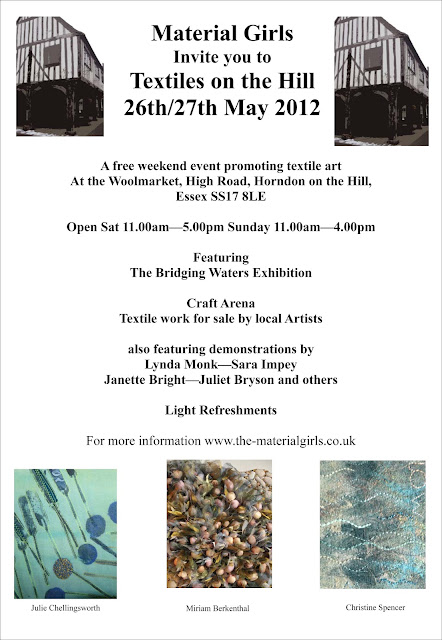 Material Girls
Invite you to
Textiles on the Hill
26th/27th May 2012

A free weekend event promoting textile art
At the Woolmarket, High Road, Horndon on the Hill,
Essex SS17 8LE

Open Sat 11.00am—5.00pm Sunday 11.00am—4.00pm

Featuring
The Bridging Waters Exhibition

Craft Arena
Textile work for sale by local Artists

also featuring demonstrations by
Lynda Monk—Sara Impey
Janette Bright—Juliet Bryson and others

Light Refreshments

For more information www.the-materialgirls.co.uk

Julie Chellingsworth

Miriam Berkenthal

Christine Spencer